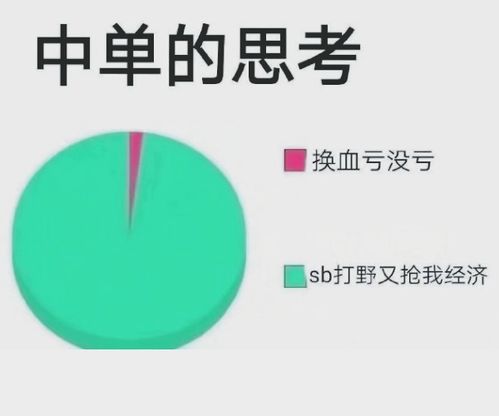 中单的思考

换血亏没亏

sb打野又抢我经济